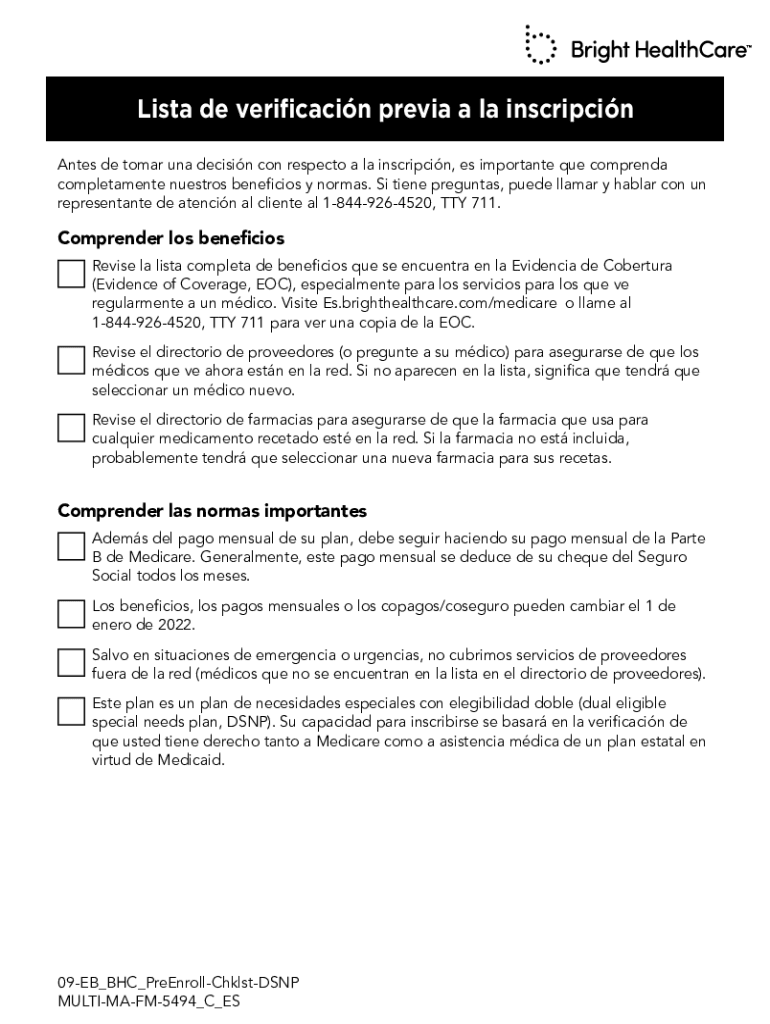 Bright HealthCare™

Lista de verificación previa a la inscripción

Antes de tomar una decisión con respecto a la inscripción, es importante que comprenda completamente nuestros beneficios y normas. Si tiene preguntas, puede llamar y hablar con un representante de atención al cliente al 1-844-926-4520, TTY 711.

Comprender los beneficios

Revise la lista completa de beneficios que se encuentra en la Evidencia de Cobertura (Evidence of Coverage, EOC), especialmente para los servicios para los que ve regularmente a un médico. Visite Es.brighthealthcare.com/medicare o llame al 1-844-926-4520, TTY 711 para ver una copia de la EOC.

Revise el directorio de proveedores (o pregunte a su médico) para asegurarse de que los médicos que ve ahora están en la red. Si no aparecen en la lista, significa que tendrá que seleccionar un médico nuevo.

Revise el directorio de farmacias para asegurarse de que la farmacia que usa para cualquier medicamento recetado esté en la red. Si la farmacia no está incluida, probablemente tendrá que seleccionar una nueva farmacia para sus recetas.

Comprender las normas importantes

Además del pago mensual de su plan, debe seguir haciendo su pago mensual de la Parte B de Medicare. Generalmente, este pago mensual se deduce de su cheque del Seguro Social todos los meses.

Los beneficios, los pagos mensuales o los copagos/coseguro pueden cambiar el 1 de enero de 2022.

Salvo en situaciones de emergencia o urgencias, no cubrimos servicios de proveedores fuera de la red (médicos que no se encuentran en la lista en el directorio de proveedores).

Este plan es un plan de necesidades especiales con elegibilidad doble (dual eligible special needs plan, DSNP). Su capacidad para inscribirse se basará en la verificación de que usted tiene derecho tanto a Medicare como a asistencia médica de un plan estatal en virtud de Medicaid.

09-EB_BHC_PreEnroll-Chklst-DSNP
MULTI-MA-FM-5494_C_ES